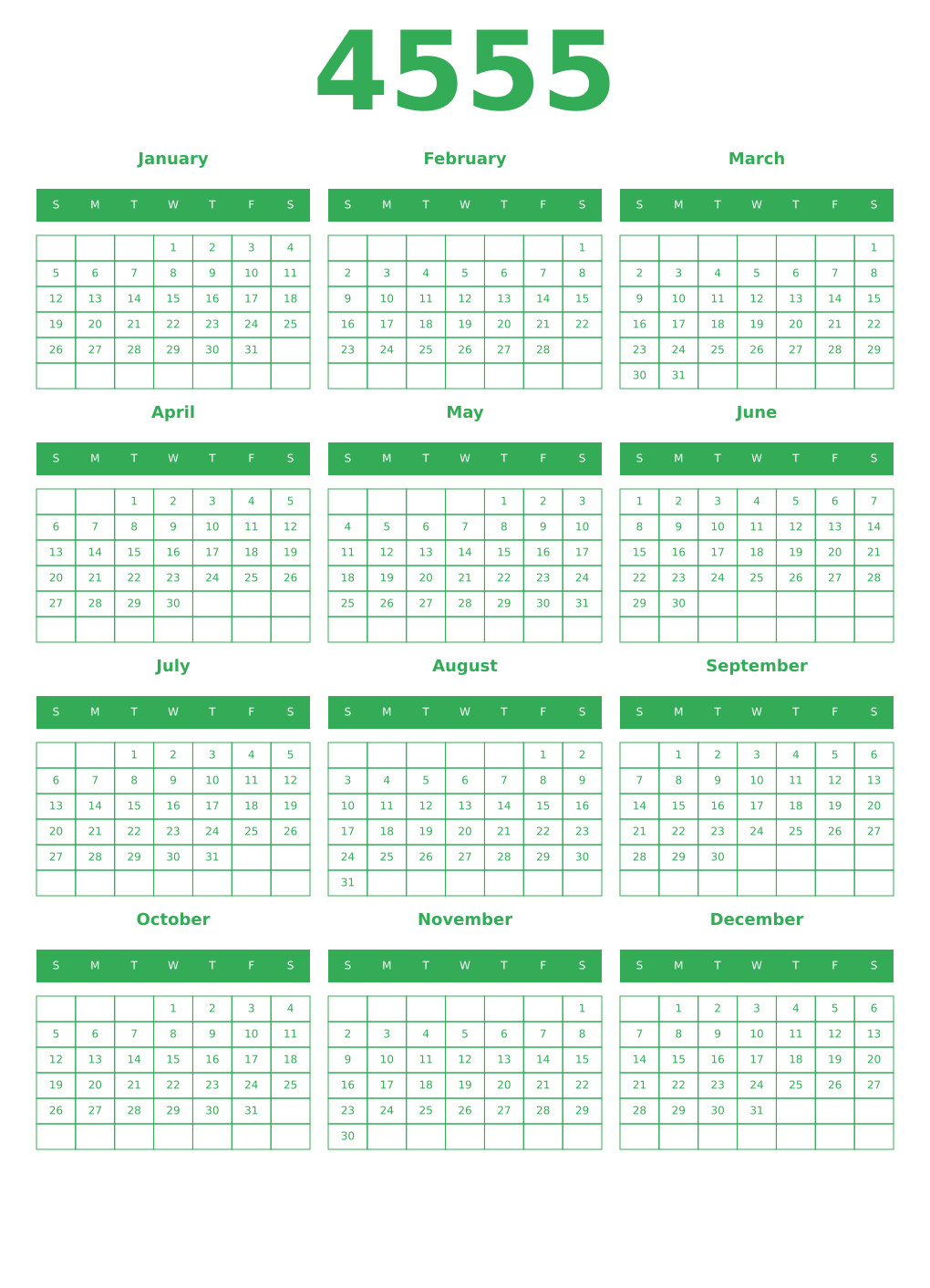 4555

January

| S | M | T | W | T | F | S |
|---|---|---|---|---|---|---|
| | | | 1 | 2 | 3 | 4 |
| 5 | 6 | 7 | 8 | 9 | 10 | 11 |
| 12 | 13 | 14 | 15 | 16 | 17 | 18 |
| 19 | 20 | 21 | 22 | 23 | 24 | 25 |
| 26 | 27 | 28 | 29 | 30 | 31 | |
| | | | | | | |

February

| S | M | T | W | T | F | S |
|---|---|---|---|---|---|---|
| | | | | | | 1 |
| 2 | 3 | 4 | 5 | 6 | 7 | 8 |
| 9 | 10 | 11 | 12 | 13 | 14 | 15 |
| 16 | 17 | 18 | 19 | 20 | 21 | 22 |
| 23 | 24 | 25 | 26 | 27 | 28 | |
| | | | | | | |

March

| S | M | T | W | T | F | S |
|---|---|---|---|---|---|---|
| | | | | | | 1 |
| 2 | 3 | 4 | 5 | 6 | 7 | 8 |
| 9 | 10 | 11 | 12 | 13 | 14 | 15 |
| 16 | 17 | 18 | 19 | 20 | 21 | 22 |
| 23 | 24 | 25 | 26 | 27 | 28 | 29 |
| 30 | 31 | | | | | |

April

| S | M | T | W | T | F | S |
|---|---|---|---|---|---|---|
| | | 1 | 2 | 3 | 4 | 5 |
| 6 | 7 | 8 | 9 | 10 | 11 | 12 |
| 13 | 14 | 15 | 16 | 17 | 18 | 19 |
| 20 | 21 | 22 | 23 | 24 | 25 | 26 |
| 27 | 28 | 29 | 30 | | | |
| | | | | | | |

May

| S | M | T | W | T | F | S |
|---|---|---|---|---|---|---|
| | | | | 1 | 2 | 3 |
| 4 | 5 | 6 | 7 | 8 | 9 | 10 |
| 11 | 12 | 13 | 14 | 15 | 16 | 17 |
| 18 | 19 | 20 | 21 | 22 | 23 | 24 |
| 25 | 26 | 27 | 28 | 29 | 30 | 31 |
| | | | | | | |

June

| S | M | T | W | T | F | S |
|---|---|---|---|---|---|---|
| 1 | 2 | 3 | 4 | 5 | 6 | 7 |
| 8 | 9 | 10 | 11 | 12 | 13 | 14 |
| 15 | 16 | 17 | 18 | 19 | 20 | 21 |
| 22 | 23 | 24 | 25 | 26 | 27 | 28 |
| 29 | 30 | | | | | |
| | | | | | | |

July

| S | M | T | W | T | F | S |
|---|---|---|---|---|---|---|
| | | 1 | 2 | 3 | 4 | 5 |
| 6 | 7 | 8 | 9 | 10 | 11 | 12 |
| 13 | 14 | 15 | 16 | 17 | 18 | 19 |
| 20 | 21 | 22 | 23 | 24 | 25 | 26 |
| 27 | 28 | 29 | 30 | 31 | | |
| | | | | | | |

August

| S | M | T | W | T | F | S |
|---|---|---|---|---|---|---|
| | | | | | 1 | 2 |
| 3 | 4 | 5 | 6 | 7 | 8 | 9 |
| 10 | 11 | 12 | 13 | 14 | 15 | 16 |
| 17 | 18 | 19 | 20 | 21 | 22 | 23 |
| 24 | 25 | 26 | 27 | 28 | 29 | 30 |
| 31 | | | | | | |

September

| S | M | T | W | T | F | S |
|---|---|---|---|---|---|---|
| | 1 | 2 | 3 | 4 | 5 | 6 |
| 7 | 8 | 9 | 10 | 11 | 12 | 13 |
| 14 | 15 | 16 | 17 | 18 | 19 | 20 |
| 21 | 22 | 23 | 24 | 25 | 26 | 27 |
| 28 | 29 | 30 | | | | |
| | | | | | | |

October

| S | M | T | W | T | F | S |
|---|---|---|---|---|---|---|
| | | | 1 | 2 | 3 | 4 |
| 5 | 6 | 7 | 8 | 9 | 10 | 11 |
| 12 | 13 | 14 | 15 | 16 | 17 | 18 |
| 19 | 20 | 21 | 22 | 23 | 24 | 25 |
| 26 | 27 | 28 | 29 | 30 | 31 | |
| | | | | | | |

November

| S | M | T | W | T | F | S |
|---|---|---|---|---|---|---|
| | | | | | | 1 |
| 2 | 3 | 4 | 5 | 6 | 7 | 8 |
| 9 | 10 | 11 | 12 | 13 | 14 | 15 |
| 16 | 17 | 18 | 19 | 20 | 21 | 22 |
| 23 | 24 | 25 | 26 | 27 | 28 | 29 |
| 30 | | | | | | |

December

| S | M | T | W | T | F | S |
|---|---|---|---|---|---|---|
| | 1 | 2 | 3 | 4 | 5 | 6 |
| 7 | 8 | 9 | 10 | 11 | 12 | 13 |
| 14 | 15 | 16 | 17 | 18 | 19 | 20 |
| 21 | 22 | 23 | 24 | 25 | 26 | 27 |
| 28 | 29 | 30 | 31 | | | |
| | | | | | | |